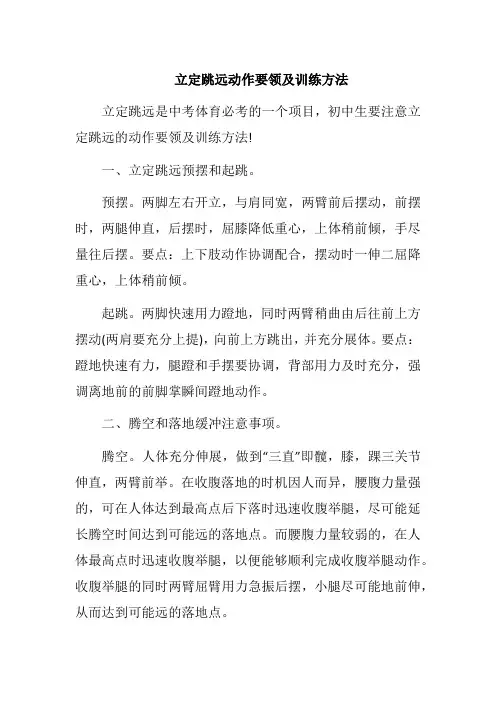 立定跳远动作要领及训练方法

立定跳远是中考体育必考的一个项目，初中生要注意立定跳远的动作要领及训练方法!

一、立定跳远预摆和起跳。

预摆。两脚左右开立，与肩同宽，两臂前后摆动，前摆时，两腿伸直，后摆时，屈膝降低重心，上体稍前倾，手尽量往后摆。要点：上下肢动作协调配合，摆动时一伸二屈降重心，上体稍前倾。

起跳。两脚快速用力蹬地，同时两臂稍曲由后往前上方摆动(两肩要充分上提)，向前上方跳出，并充分展体。要点：蹬地快速有力，腿蹬和手摆要协调，背部用力及时充分，强调离地前的前脚掌瞬间蹬地动作。

二、腾空和落地缓冲注意事项。

腾空。人体充分伸展，做到“三直”即髋，膝，踝三关节伸直，两臂前举。在收腹落地的时机因人而异，腰腹力量强的，可在人体达到最高点后下落时迅速收腹举腿，尽可能延长腾空时间达到可能远的落地点。而腰腹力量较弱的，在人体最高点时迅速收腹举腿，以便能够顺利完成收腹举腿动作。收腹举腿的同时两臂屈臂用力急振后摆，小腿尽可能地前伸，从而达到可能远的落地点。